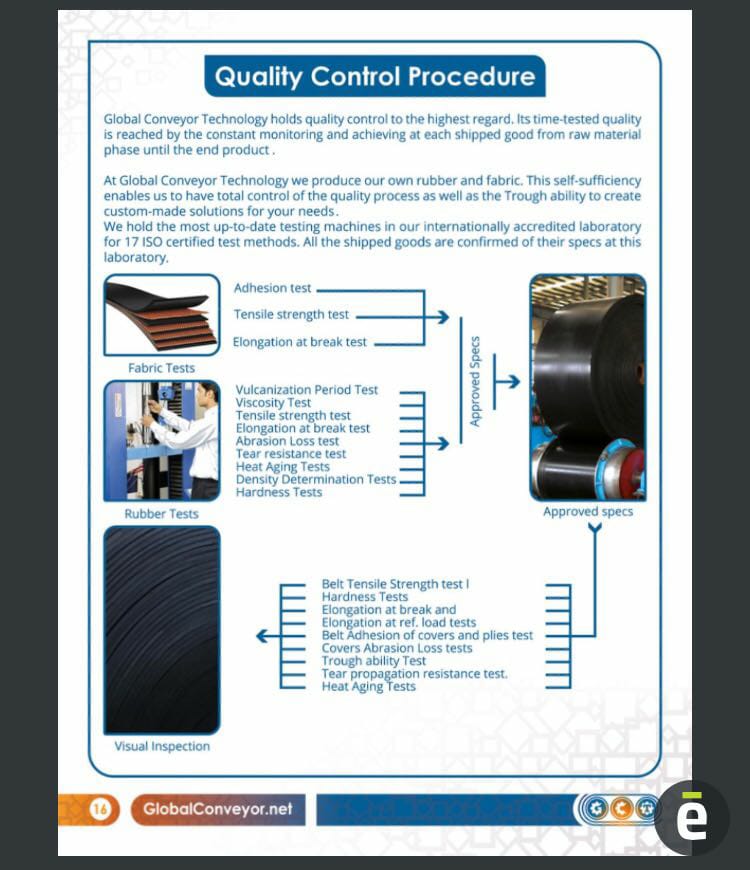 Quality Control Procedure

Global Conveyor Technology holds quality control to the highest regard. Its time-tested quality is reached by the constant monitoring and achieving at each shipped good from raw material phase until the end product .

At Global Conveyor Technology we produce our own rubber and fabric. This self-sufficiency enables us to have total control of the quality process as well as the Trough ability to create custom-made solutions for your needs.
We hold the most up-to-date testing machines in our internationally accredited laboratory for 17 ISO certified test methods. All the shipped goods are confirmed of their specs at this laboratory.

Adhesion test
Tensile strength test
Elongation at break test

Fabric Tests

Vulcanization Period Test
Viscosity Test
Tensile strength test
Elongation at break test
Abrasion Loss test
Tear resistance test
Heat Aging Tests
Density Determination Tests
Hardness Tests

Rubber Tests

Approved Specs

Approved specs

Belt Tensile Strength test l
Hardness Tests
Elongation at break and
Elongation at ref. load tests
Belt Adhesion of covers and plies test
Covers Abrasion Loss tests
Trough ability Test
Tear propagation resistance test.
Heat Aging Tests

Visual Inspection

16 GlobalConveyor.net

ē